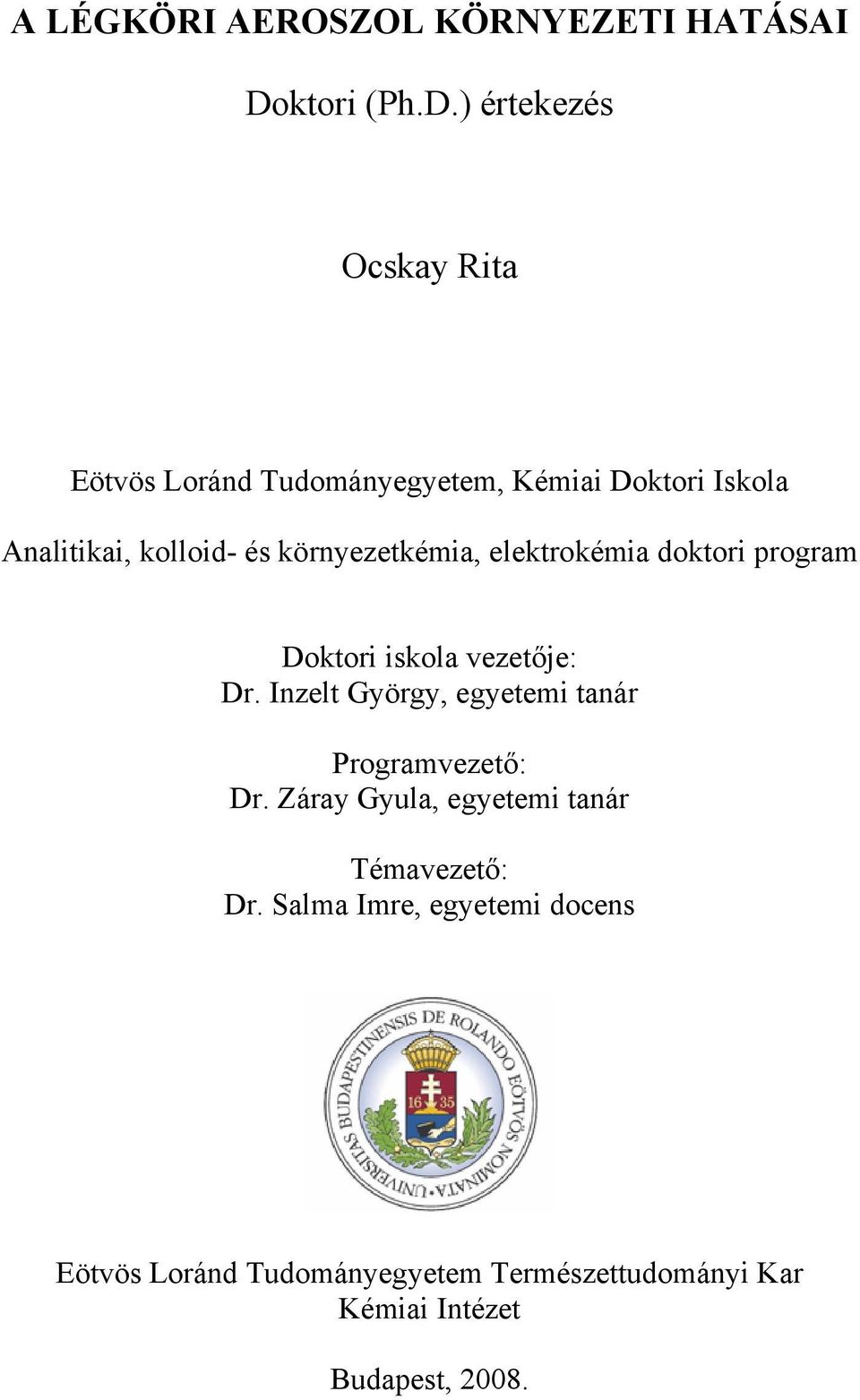 A LÉGKÖRI AEROSZOL KÖRNYEZETI HATÁSAI

Doktori (Ph.D.) értekezés

Ocskay Rita

Eötvös Loránd Tudományegyetem, Kémiai Doktori Iskola

Analitikai, kolloid- és környezetkémia, elektrokémia doktori program

Doktori iskola vezetője:
Dr. Inzelt György, egyetemi tanár

Programvezető:
Dr. Záray Gyula, egyetemi tanár

Témavezető:
Dr. Salma Imre, egyetemi docens

UNIVERSITAS BUDAPESTINENSIS DE ROLANDO EÖTVÖS NOMINATA

16 35

Eötvös Loránd Tudományegyetem Természettudományi Kar
Kémiai Intézet

Budapest, 2008.